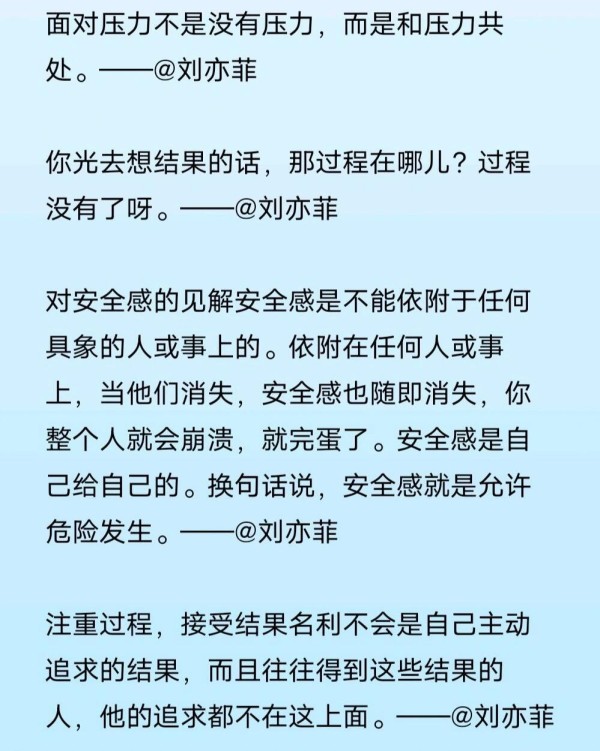 面对压力不是没有压力，而是和压力共处。——@刘亦菲

你光去想结果的话，那过程在哪儿？过程没有了呀。——@刘亦菲

对安全感的见解安全感是不能依附于任何具象的人或事上的。依附在任何人或事上，当他们消失，安全感也随即消失，你整个人就会崩溃，就完蛋了。安全感是自己给自己的。换句话说，安全感就是允许危险发生。——@刘亦菲

注重过程，接受结果名利不会是自己主动追求的结果，而且往往得到这些结果的人，他的追求都不在这上面。——@刘亦菲